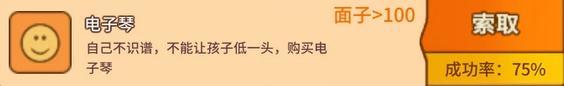 电子琴

自己不识谱，不能让孩子低一头，购买电子琴

面子>100

索取

成功率：75%